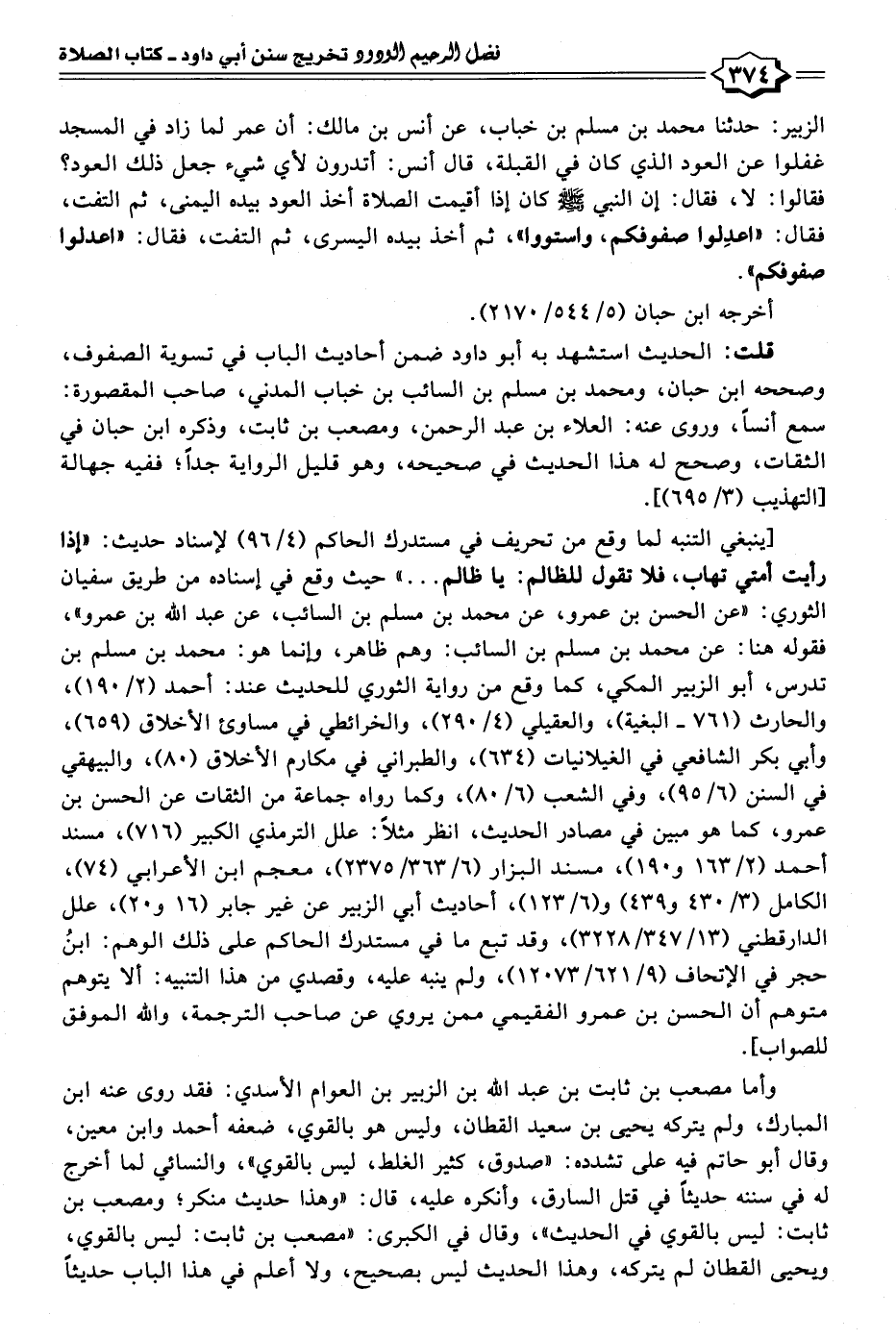 فضل الرحيم الودود تخريج سنن أبي داود ـ كتاب الصلاة

٣٧٤

الزبير: حدثنا محمد بن مسلم بن خباب، عن أنس بن مالك: أن عمر لما زاد في المسجد غفلوا عن العود الذي كان في القبلة، قال أنس: أتدرون لأي شيء جعل ذلك العود؟ فقالوا: لا، فقال: إن النبي ﷺ كان إذا أقيمت الصلاة أخذ العود بيده اليمنى، ثم التفت، فقال: «اعدِلوا صفوفكم، واستووا»، ثم أخذ بيده اليسرى، ثم التفت، فقال: «اعدلوا صفوفكم».

أخرجه ابن حبان (٥/ ٥٤٤/ ٢١٧٠).

قلت: الحديث استشهد به أبو داود ضمن أحاديث الباب في تسوية الصفوف، وصححه ابن حبان، ومحمد بن مسلم بن السائب بن خباب المدني، صاحب المقصورة: سمع أنساً، وروى عنه: العلاء بن عبد الرحمن، ومصعب بن ثابت، وذكره ابن حبان في الثقات، وصحح له هذا الحديث في صحيحه، وهو قليل الرواية جداً؛ ففيه جهالة [التهذيب (٣/ ٦٩٥)].

[ينبغي التنبه لما وقع من تحريف في مستدرك الحاكم (٤/ ٩٦) لإسناد حديث: «إذا رأيت أمتي تهاب، فلا تقول للظالم: يا ظالم...» حيث وقع في إسناده من طريق سفيان الثوري: «عن الحسن بن عمرو، عن محمد بن مسلم بن السائب، عن عبد الله بن عمرو»، فقوله هنا: عن محمد بن مسلم بن السائب: وهم ظاهر، وإنما هو: محمد بن مسلم بن تدرس، أبو الزبير المكي، كما وقع من رواية الثوري للحديث عند: أحمد (٢/ ١٩٠)، والحارث (٧٦١ ـ البغية)، والعقيلي (٤/ ٢٩٠)، والخرائطي في مساوئ الأخلاق (٦٥٩)، وأبي بكر الشافعي في الغيلانيات (٦٣٤)، والطبراني في مكارم الأخلاق (٨٠)، والبيهقي في السنن (٦/ ٩٥)، وفي الشعب (٦/ ٨٠)، وكما رواه جماعة من الثقات عن الحسن بن عمرو، كما هو مبين في مصادر الحديث، انظر مثلاً: علل الترمذي الكبير (٧١٦)، مسند أحمد (٢/ ١٦٣ و١٩٠)، مسند البزار (٦/ ٣٦٣/ ٢٣٧٥)، معجم ابن الأعرابي (٧٤)، الكامل (٣/ ٤٣٠ و٤٣٩) و(٦/ ١٢٣)، أحاديث أبي الزبير عن غير جابر (١٦ و٢٠)، علل الدارقطني (١٣/ ٣٤٧/ ٣٢٢٨)، وقد تبع ما في مستدرك الحاكم على ذلك الوهم: ابنُ حجر في الإتحاف (٩/ ٦٢١/ ١٢٠٧٣)، ولم ينبه عليه، وقصدي من هذا التنبيه: ألا يتوهم متوهم أن الحسن بن عمرو الفقيمي ممن يروي عن صاحب الترجمة، والله الموفق للصواب].

وأما مصعب بن ثابت بن عبد الله بن الزبير بن العوام الأسدي: فقد روى عنه ابن المبارك، ولم يتركه يحيى بن سعيد القطان، وليس هو بالقوي، ضعفه أحمد وابن معين، وقال أبو حاتم فيه على تشدده: «صدوق، كثير الغلط، ليس بالقوي»، والنسائي لما أخرج له في سننه حديثاً في قتل السارق، وأنكره عليه، قال: «وهذا حديث منكر؛ ومصعب بن ثابت: ليس بالقوي في الحديث»، وقال في الكبرى: «مصعب بن ثابت: ليس بالقوي، ويحيى القطان لم يتركه، وهذا الحديث ليس بصحيح، ولا أعلم في هذا الباب حديثاً